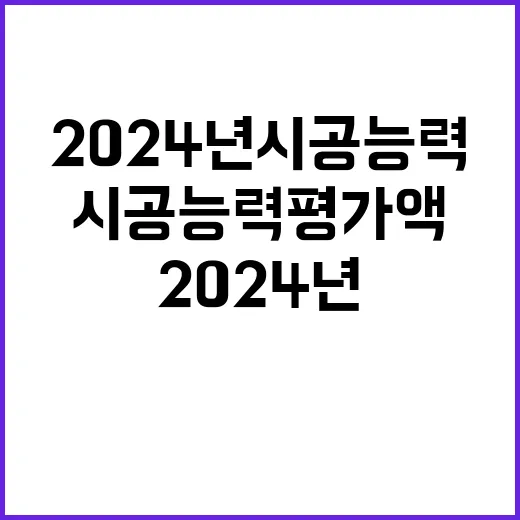 2024년시공능력
시공능력평가액
2024년